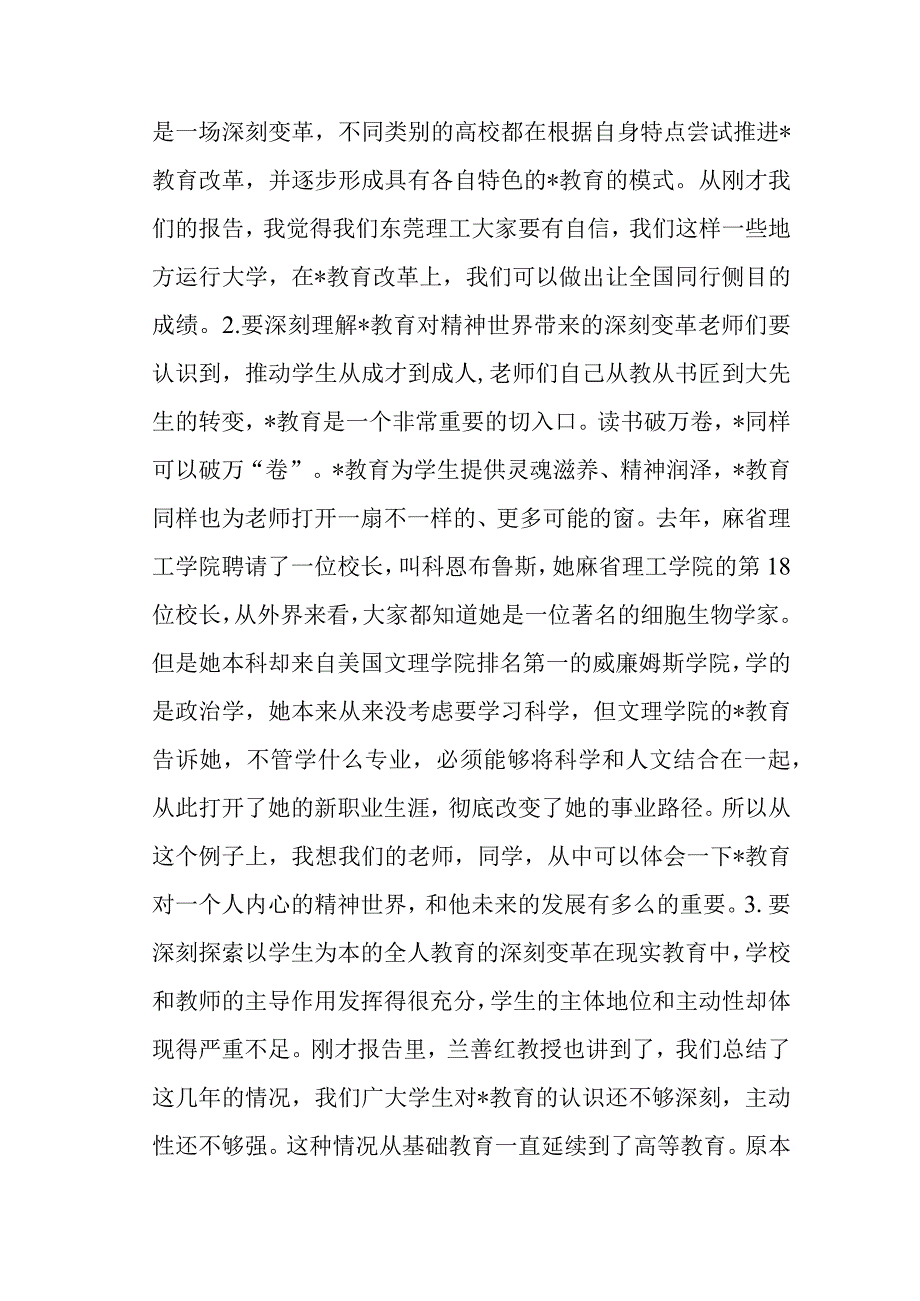 是一场深刻变革，不同类别的高校都在根据自身特点尝试推进*教育改革，并逐步形成具有各自特色的*教育的模式。从刚才我们的报告，我觉得我们东莞理工大家要有自信，我们这样一些地方运行大学，在*教育改革上，我们可以做出让全国同行侧目的成绩。2.要深刻理解*教育对精神世界带来的深刻变革老师们要认识到，推动学生从成才到成人，老师们自己从教从书匠到大先生的转变，*教育是一个非常重要的切入口。读书破万卷，*同样可以破万“卷”。*教育为学生提供灵魂滋养、精神润泽，*教育同样也为老师打开一扇不一样的、更多可能的窗。去年，麻省理工学院聘请了一位校长，叫科恩布鲁斯，她麻省理工学院的第18位校长，从外界来看，大家都知道她是一位著名的细胞生物学家。但是她本科却来自美国文理学院排名第一的威廉姆斯学院，学的是政治学，她本来从来没考虑要学习科学，但文理学院的*教育告诉她，不管学什么专业，必须能够将科学和人文结合在一起，从此打开了她的新职业生涯，彻底改变了她的事业路径。所以从这个例子上，我想我们的老师，同学，从中可以体会一下*教育对一个人内心的精神世界，和他未来的发展有多么的重要。3.要深刻探索以学生为本的全人教育的深刻变革在现实教育中，学校和教师的主导作用发挥得很充分，学生的主体地位和主动性却体现得严重不足。刚才报告里，兰善红教授也讲到了，我们总结了这几年的情况，我们广大学生对*教育的认识还不够深刻，主动性还不够强。这种情况从基础教育一直延续到了高等教育。原本